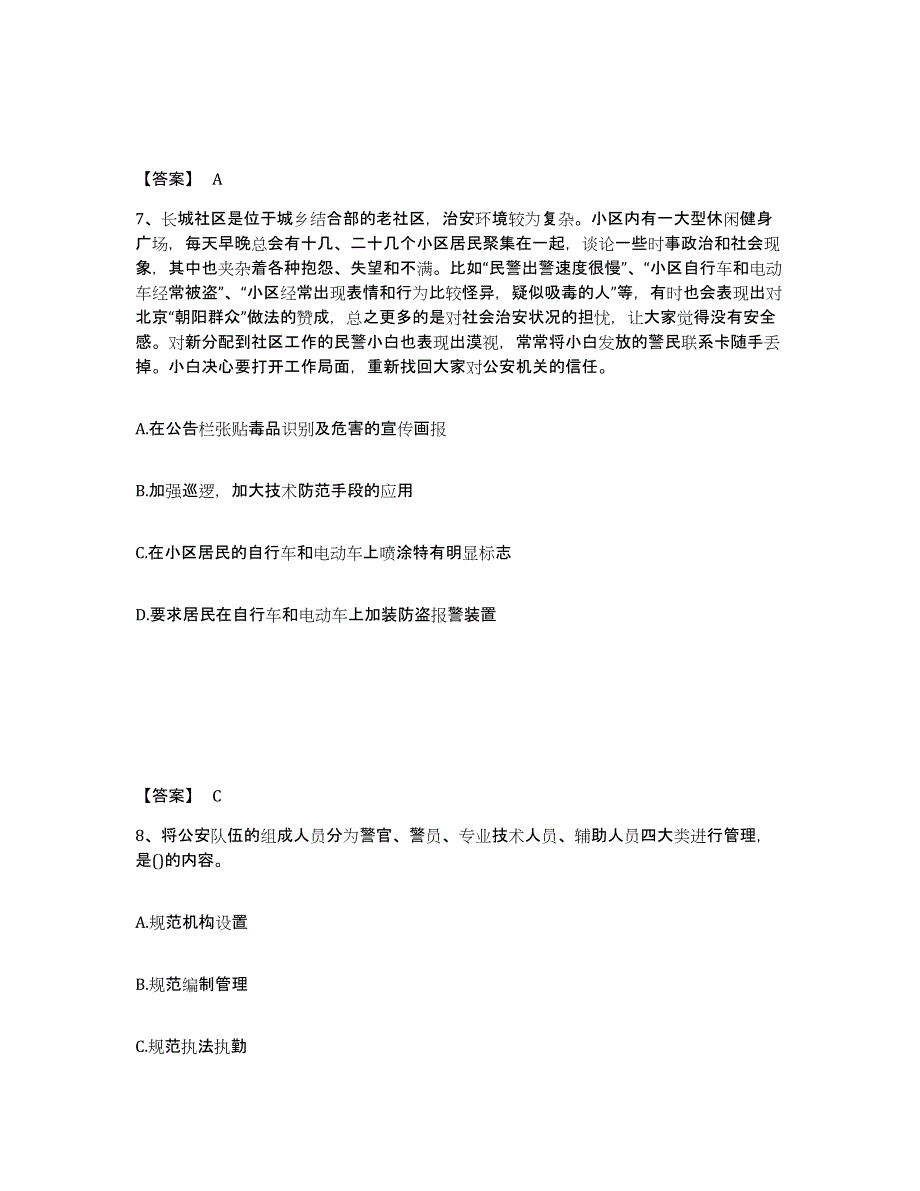 【答案】 A

7、长城社区是位于城乡结合部的老社区，治安环境较为复杂。小区内有一大型休闲健身广场，每天早晚总会有十几、二十几个小区居民聚集在一起，谈论一些时事政治和社会现象，其中也夹杂着各种抱怨、失望和不满。比如“民警出警速度很慢”、“小区自行车和电动车经常被盗”、“小区经常出现表情和行为比较怪异，疑似吸毒的人”等，有时也会表现出对北京“朝阳群众”做法的赞成，总之更多的是对社会治安状况的担忧，让大家觉得没有安全感。对新分配到社区工作的民警小白也表现出漠视，常常将小白发放的警民联系卡随手丢掉。小白决心要打开工作局面，重新找回大家对公安机关的信任。

A.在公告栏张贴毒品识别及危害的宣传画报

B.加强巡逻，加大技术防范手段的应用

C.在小区居民的自行车和电动车上喷涂特有明显标志

D.要求居民在自行车和电动车上加装防盗报警装置

【答案】 C

8、将公安队伍的组成人员分为警官、警员、专业技术人员、辅助人员四大类进行管理，是()的内容。

A.规范机构设置

B.规范编制管理

C.规范执法执勤